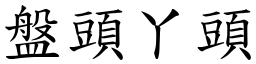 盤頭丫頭